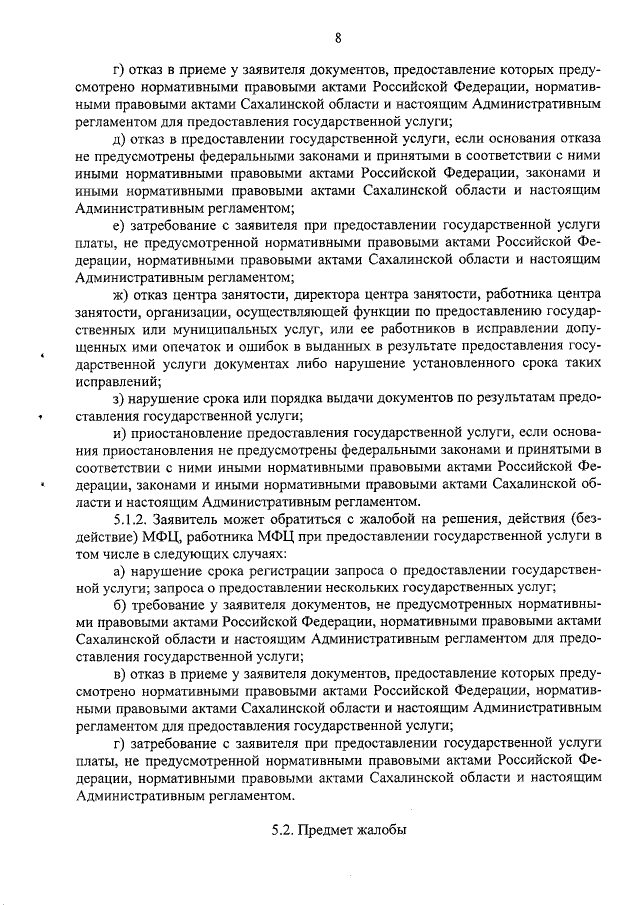 8

г) отказ в приеме у заявителя документов, предоставление которых предусмотрено нормативными правовыми актами Российской Федерации, нормативными правовыми актами Сахалинской области и настоящим Административным регламентом для предоставления государственной услуги;

д) отказ в предоставлении государственной услуги, если основания отказа не предусмотрены федеральными законами и принятыми в соответствии с ними иными нормативными правовыми актами Российской Федерации, законами и иными нормативными правовыми актами Сахалинской области и настоящим Административным регламентом;

е) затребование с заявителя при предоставлении государственной услуги платы, не предусмотренной нормативными правовыми актами Российской Федерации, нормативными правовыми актами Сахалинской области и настоящим Административным регламентом;

ж) отказ центра занятости, директора центра занятости, работника центра занятости, организации, осуществляющей функции по предоставлению государственных или муниципальных услуг, или ее работников в исправлении допущенных ими опечаток и ошибок в выданных в результате предоставления государственной услуги документах либо нарушение установленного срока таких исправлений;

з) нарушение срока или порядка выдачи документов по результатам предоставления государственной услуги;

и) приостановление предоставления государственной услуги, если основания приостановления не предусмотрены федеральными законами и принятыми в соответствии с ними иными нормативными правовыми актами Российской Федерации, законами и иными нормативными правовыми актами Сахалинской области и настоящим Административным регламентом.

5.1.2. Заявитель может обратиться с жалобой на решения, действия (бездействие) МФЦ, работника МФЦ при предоставлении государственной услуги в том числе в следующих случаях:

а) нарушение срока регистрации запроса о предоставлении государственной услуги; запроса о предоставлении нескольких государственных услуг;

б) требование у заявителя документов, не предусмотренных нормативными правовыми актами Российской Федерации, нормативными правовыми актами Сахалинской области и настоящим Административным регламентом для предоставления государственной услуги;

в) отказ в приеме у заявителя документов, предоставление которых предусмотрено нормативными правовыми актами Российской Федерации, нормативными правовыми актами Сахалинской области и настоящим Административным регламентом для предоставления государственной услуги;

г) затребование с заявителя при предоставлении государственной услуги платы, не предусмотренной нормативными правовыми актами Российской Федерации, нормативными правовыми актами Сахалинской области и настоящим Административным регламентом.

5.2. Предмет жалобы